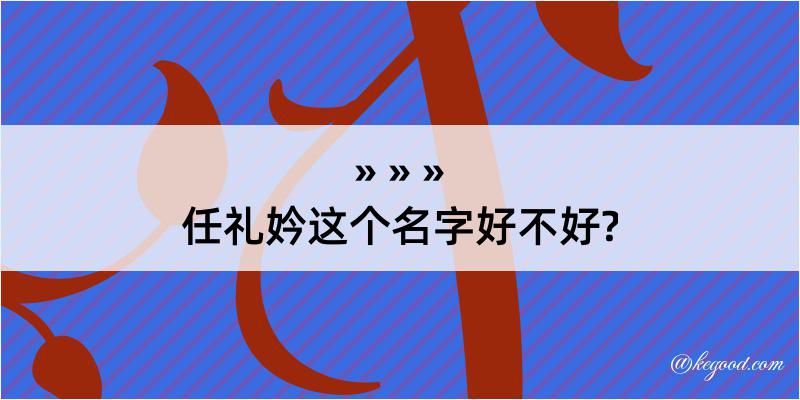 » » »
任礼妗这个名字好不好?

@kegood.com